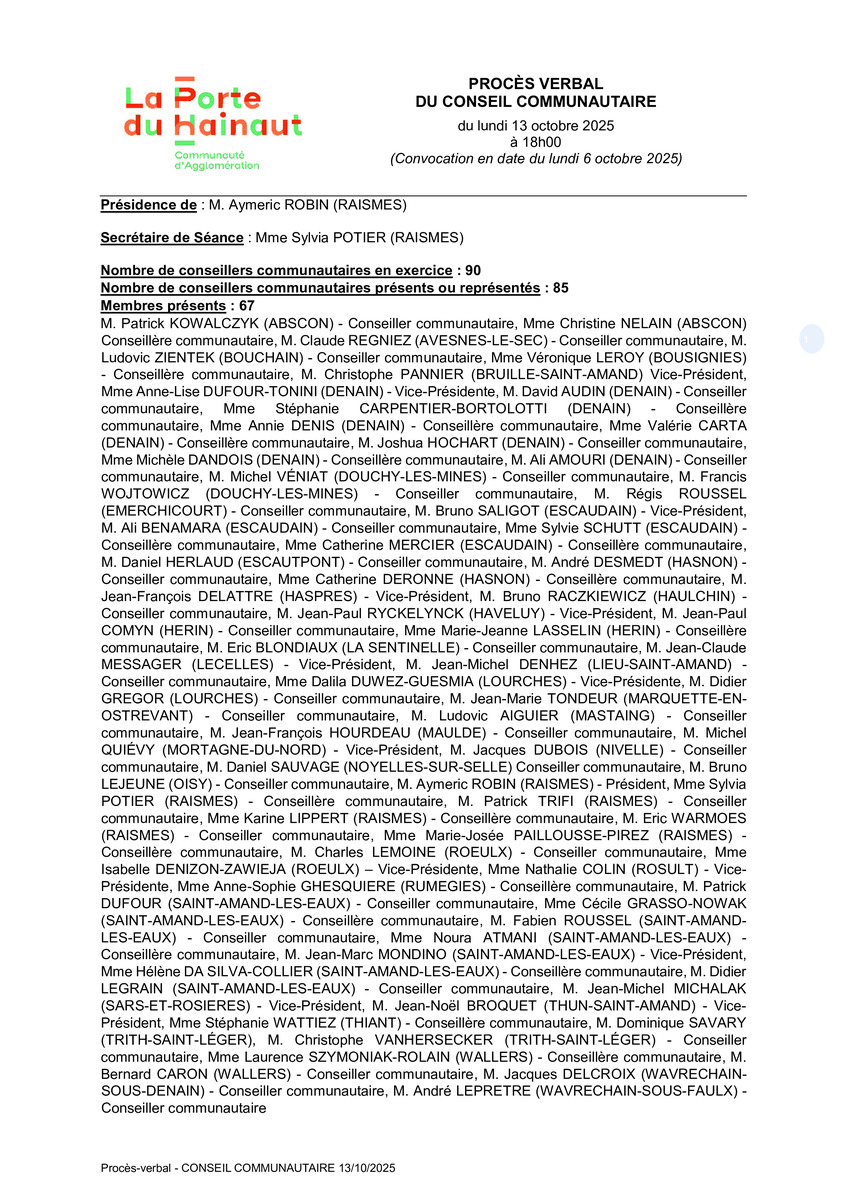 La Porte du Hainaut
Communauté d'Agglomération

PROCÈS VERBAL
DU CONSEIL COMMUNAUTAIRE

du lundi 13 octobre 2025
à 18h00
(Convocation en date du lundi 6 octobre 2025)

Présidence de : M. Aymeric ROBIN (RAISMES)

Secrétaire de Séance : Mme Sylvia POTIER (RAISMES)

Nombre de conseillers communautaires en exercice : 90
Nombre de conseillers communautaires présents ou représentés : 85
Membres présents : 67
M. Patrick KOWALCZYK (ABSCON) - Conseiller communautaire, Mme Christine NELAIN (ABSCON) Conseillère communautaire, M. Claude REGNIEZ (AVESNES-LE-SEC) - Conseiller communautaire, M. Ludovic ZIENTEK (BOUCHAIN) - Conseiller communautaire, Mme Véronique LEROY (BOUSIGNIES) - Conseillère communautaire, M. Christophe PANNIER (BRUILLE-SAINT-AMAND) Vice-Président, Mme Anne-Lise DUFOUR-TONINI (DENAIN) - Vice-Présidente, M. David AUDIN (DENAIN) - Conseiller communautaire, Mme Stéphanie CARPENTIER-BORTOLOTTI (DENAIN) - Conseillère communautaire, Mme Annie DENIS (DENAIN) - Conseillère communautaire, Mme Valérie CARTA (DENAIN) - Conseillère communautaire, M. Joshua HOCHART (DENAIN) - Conseiller communautaire, Mme Michèle DANDOIS (DENAIN) - Conseillère communautaire, M. Ali AMOURI (DENAIN) - Conseiller communautaire, M. Michel VÉNIAT (DOUCHY-LES-MINES) - Conseiller communautaire, M. Francis WOJTOWICZ (DOUCHY-LES-MINES) - Conseiller communautaire, M. Régis ROUSSEL (EMERCHICOURT) - Conseiller communautaire, M. Bruno SALIGOT (ESCAUDAIN) - Vice-Président, M. Ali BENAMARA (ESCAUDAIN) - Conseiller communautaire, Mme Sylvie SCHUTT (ESCAUDAIN) - Conseillère communautaire, Mme Catherine MERCIER (ESCAUDAIN) - Conseillère communautaire, M. Daniel HERLAUD (ESCAUTPONT) - Conseiller communautaire, M. André DESMEDT (HASNON) - Conseiller communautaire, Mme Catherine DERONNE (HASNON) - Conseillère communautaire, M. Jean-François DELATTRE (HASPRES) - Vice-Président, M. Bruno RACZKIEWICZ (HAULCHIN) - Conseiller communautaire, M. Jean-Paul RYCKELYNCK (HAVELUY) - Vice-Président, M. Jean-Paul COMYN (HERIN) - Conseiller communautaire, Mme Marie-Jeanne LASSELIN (HERIN) - Conseillère communautaire, M. Eric BLONDIAUX (LA SENTINELLE) - Conseiller communautaire, M. Jean-Claude MESSAGER (LECELLES) - Vice-Président, M. Jean-Michel DENHEZ (LIEU-SAINT-AMAND) - Conseiller communautaire, Mme Dalila DUWEZ-GUESMIA (LOURCHES) - Vice-Présidente, M. Didier GREGOR (LOURCHES) - Conseiller communautaire, M. Jean-Marie TONDEUR (MARQUETTE-EN-OSTREVANT) - Conseiller communautaire, M. Ludovic AIGUIER (MASTAING) - Conseiller communautaire, M. Jean-François HOURDEAU (MAULDE) - Conseiller communautaire, M. Michel QUIÉVY (MORTAGNE-DU-NORD) - Vice-Président, M. Jacques DUBOIS (NIVELLE) - Conseiller communautaire, M. Daniel SAUVAGE (NOYELLES-SUR-SELLE) Conseiller communautaire, M. Bruno LEJEUNE (OISY) - Conseiller communautaire, M. Aymeric ROBIN (RAISMES) - Président, Mme Sylvia POTIER (RAISMES) - Conseillère communautaire, M. Patrick TRIFI (RAISMES) - Conseiller communautaire, Mme Karine LIPPERT (RAISMES) - Conseillère communautaire, M. Eric WARMOES (RAISMES) - Conseiller communautaire, Mme Marie-Josée PAILLOUSSE-PIREZ (RAISMES) - Conseillère communautaire, M. Charles LEMOINE (ROEULX) - Conseiller communautaire, Mme Isabelle DENIZON-ZAWIEJA (ROEULX) – Vice-Présidente, Mme Nathalie COLIN (ROSULT) - Vice-Présidente, Mme Anne-Sophie GHESQUIERE (RUMEGIES) - Conseillère communautaire, M. Patrick DUFOUR (SAINT-AMAND-LES-EAUX) - Conseiller communautaire, Mme Cécile GRASSO-NOWAK (SAINT-AMAND-LES-EAUX) - Conseillère communautaire, M. Fabien ROUSSEL (SAINT-AMAND-LES-EAUX) - Conseiller communautaire, Mme Noura ATMANI (SAINT-AMAND-LES-EAUX) - Conseillère communautaire, M. Jean-Marc MONDINO (SAINT-AMAND-LES-EAUX) - Vice-Président, Mme Hélène DA SILVA-COLLIER (SAINT-AMAND-LES-EAUX) - Conseillère communautaire, M. Didier LEGRAIN (SAINT-AMAND-LES-EAUX) - Conseiller communautaire, M. Jean-Michel MICHALAK (SARS-ET-ROSIERES) - Vice-Président, M. Jean-Noël BROQUET (THUN-SAINT-AMAND) - Vice-Président, Mme Stéphanie WATTIEZ (THIANT) - Conseillère communautaire, M. Dominique SAVARY (TRITH-SAINT-LÉGER), M. Christophe VANHERSECKER (TRITH-SAINT-LÉGER) - Conseiller communautaire, Mme Laurence SZYMONIAK-ROLAIN (WALLERS) - Conseillère communautaire, M. Bernard CARON (WALLERS) - Conseiller communautaire, M. Jacques DELCROIX (WAVRECHAIN-SOUS-DENAIN) - Conseiller communautaire, M. André LEPRETRE (WAVRECHAIN-SOUS-FAULX) - Conseiller communautaire

Procès-verbal - CONSEIL COMMUNAUTAIRE 13/10/2025